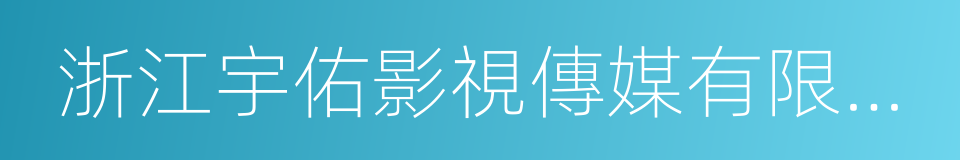 浙江宇佑影視傳媒有限...